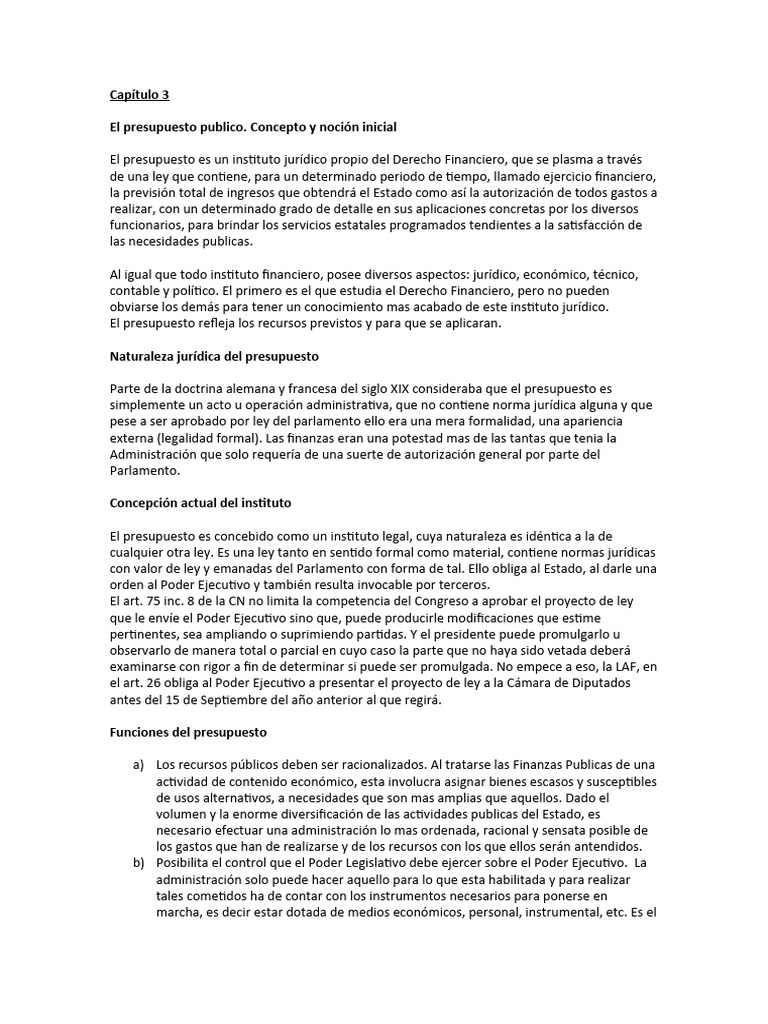 Capítulo 3

El presupuesto publico. Concepto y noción inicial

El presupuesto es un instituto jurídico propio del Derecho Financiero, que se plasma a través de una ley que contiene, para un determinado periodo de tiempo, llamado ejercicio financiero, la previsión total de ingresos que obtendrá el Estado como así la autorización de todos gastos a realizar, con un determinado grado de detalle en sus aplicaciones concretas por los diversos funcionarios, para brindar los servicios estatales programados tendientes a la satisfacción de las necesidades publicas.

Al igual que todo instituto financiero, posee diversos aspectos: jurídico, económico, técnico, contable y político. El primero es el que estudia el Derecho Financiero, pero no pueden obviarse los demás para tener un conocimiento mas acabado de este instituto jurídico.
El presupuesto refleja los recursos previstos y para que se aplicaran.

Naturaleza jurídica del presupuesto

Parte de la doctrina alemana y francesa del siglo XIX consideraba que el presupuesto es simplemente un acto u operación administrativa, que no contiene norma jurídica alguna y que pese a ser aprobado por ley del parlamento ello era una mera formalidad, una apariencia externa (legalidad formal). Las finanzas eran una potestad mas de las tantas que tenia la Administración que solo requería de una suerte de autorización general por parte del Parlamento.

Concepción actual del instituto

El presupuesto es concebido como un instituto legal, cuya naturaleza es idéntica a la de cualquier otra ley. Es una ley tanto en sentido formal como material, contiene normas jurídicas con valor de ley y emanadas del Parlamento con forma de tal. Ello obliga al Estado, al darle una orden al Poder Ejecutivo y también resulta invocable por terceros.
El art. 75 inc. 8 de la CN no limita la competencia del Congreso a aprobar el proyecto de ley que le envíe el Poder Ejecutivo sino que, puede producirle modificaciones que estime pertinentes, sea ampliando o suprimiendo partidas. Y el presidente puede promulgarlo u observarlo de manera total o parcial en cuyo caso la parte que no haya sido vetada deberá examinarse con rigor a fin de determinar si puede ser promulgada. No empece a eso, la LAF, en el art. 26 obliga al Poder Ejecutivo a presentar el proyecto de ley a la Cámara de Diputados antes del 15 de Septiembre del año anterior al que regirá.

Funciones del presupuesto

a) Los recursos públicos deben ser racionalizados. Al tratarse las Finanzas Publicas de una actividad de contenido económico, esta involucra asignar bienes escasos y susceptibles de usos alternativos, a necesidades que son mas amplias que aquellos. Dado el volumen y la enorme diversificación de las actividades publicas del Estado, es necesario efectuar una administración lo mas ordenada, racional y sensata posible de los gastos que han de realizarse y de los recursos con los que ellos serán antendidos.
b) Posibilita el control que el Poder Legislativo debe ejercer sobre el Poder Ejecutivo. La administración solo puede hacer aquello para lo que esta habilitada y para realizar tales cometidos ha de contar con los instrumentos necesarios para ponerse en marcha, es decir estar dotada de medios económicos, personal, instrumental, etc. Es el